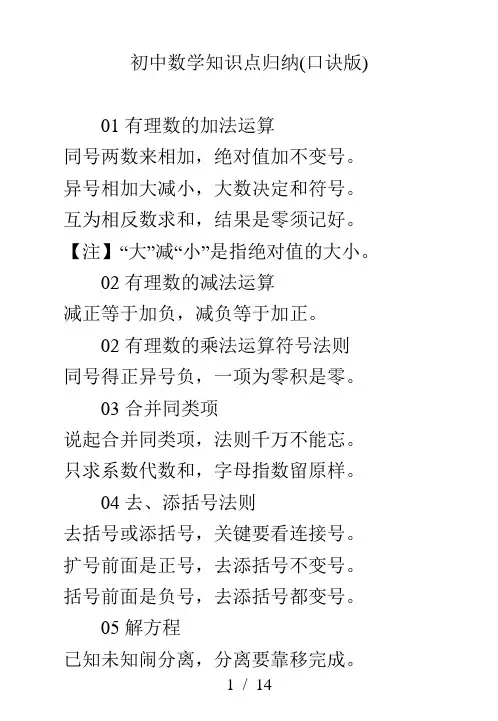 初中数学知识点归纳(口诀版)

01 有理数的加法运算
同号两数来相加，绝对值加不变号。
异号相加大减小，大数决定和符号。
互为相反数求和，结果是零须记好。
【注】“大”减“小”是指绝对值的大小。

02 有理数的减法运算
减正等于加负，减负等于加正。

02 有理数的乘法运算符号法则
同号得正异号负，一项为零积是零。

03 合并同类项
说起合并同类项，法则千万不能忘。
只求系数代数和，字母指数留原样。

04 去、添括号法则
去括号或添括号，关键要看连接号。
扩号前面是正号，去添括号不变号。
括号前面是负号，去添括号都变号。

05 解方程
已知未知闹分离，分离要靠移完成。

1 / 14